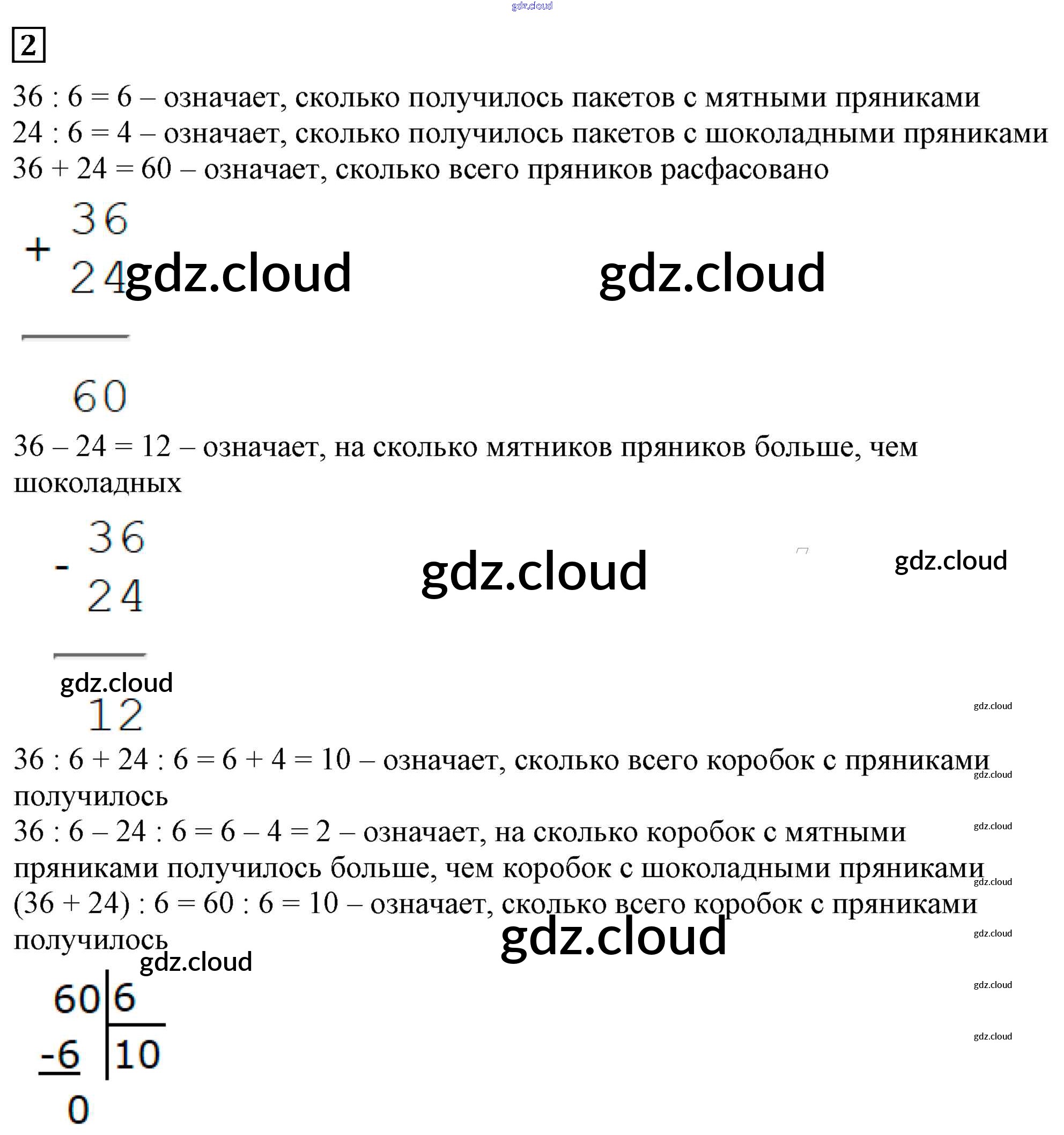 2

36 : 6 = 6 – означает, сколько получилось пакетов с мятными пряниками

24 : 6 = 4 – означает, сколько получилось пакетов с шоколадными пряниками

36 + 24 = 60 – означает, сколько всего пряников расфасовано

+ 36
24

60

36 – 24 = 12 – означает, на сколько мятников пряников больше, чем шоколадных

- 36
24

12

36 : 6 + 24 : 6 = 6 + 4 = 10 – означает, сколько всего коробок с пряниками получилось

36 : 6 – 24 : 6 = 6 – 4 = 2 – означает, на сколько коробок с мятными пряниками получилось больше, чем коробок с шоколадными пряниками

(36 + 24) : 6 = 60 : 6 = 10 – означает, сколько всего коробок с пряниками получилось

60 | 6
-6 | 10
0

gdz.cloud